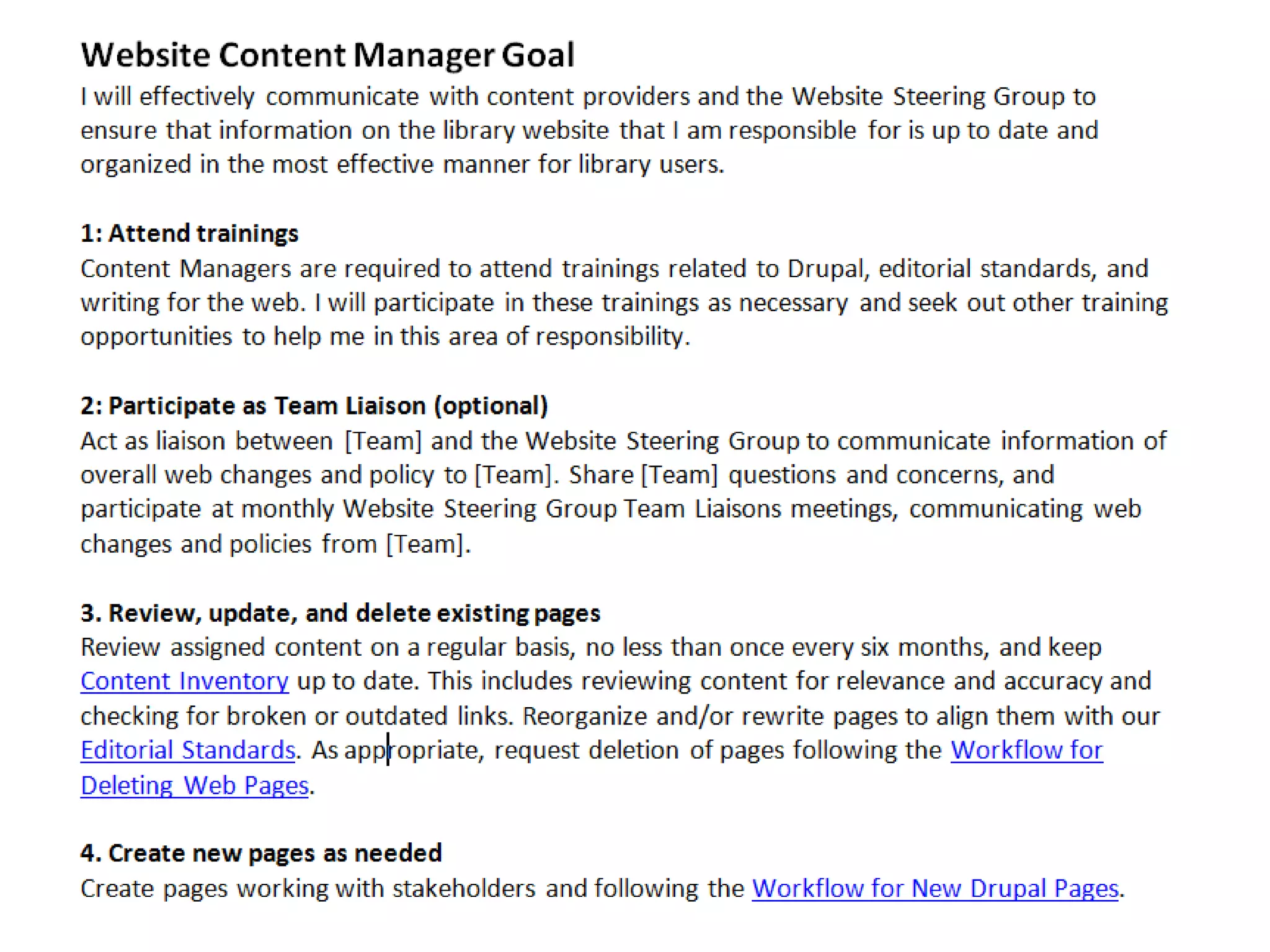 Website Content Manager Goal

I will effectively communicate with content providers and the Website Steering Group to ensure that information on the library website that I am responsible for is up to date and organized in the most effective manner for library users.

1: Attend trainings

Content Managers are required to attend trainings related to Drupal, editorial standards, and writing for the web. I will participate in these trainings as necessary and seek out other training opportunities to help me in this area of responsibility.

2: Participate as Team Liaison (optional)

Act as liaison between [Team] and the Website Steering Group to communicate information of overall web changes and policy to [Team]. Share [Team] questions and concerns, and participate at monthly Website Steering Group Team Liaisons meetings, communicating web changes and policies from [Team].

3. Review, update, and delete existing pages

Review assigned content on a regular basis, no less than once every six months, and keep Content Inventory up to date. This includes reviewing content for relevance and accuracy and checking for broken or outdated links. Reorganize and/or rewrite pages to align them with our Editorial Standards. As appropriate, request deletion of pages following the Workflow for Deleting Web Pages.

4. Create new pages as needed

Create pages working with stakeholders and following the Workflow for New Drupal Pages.